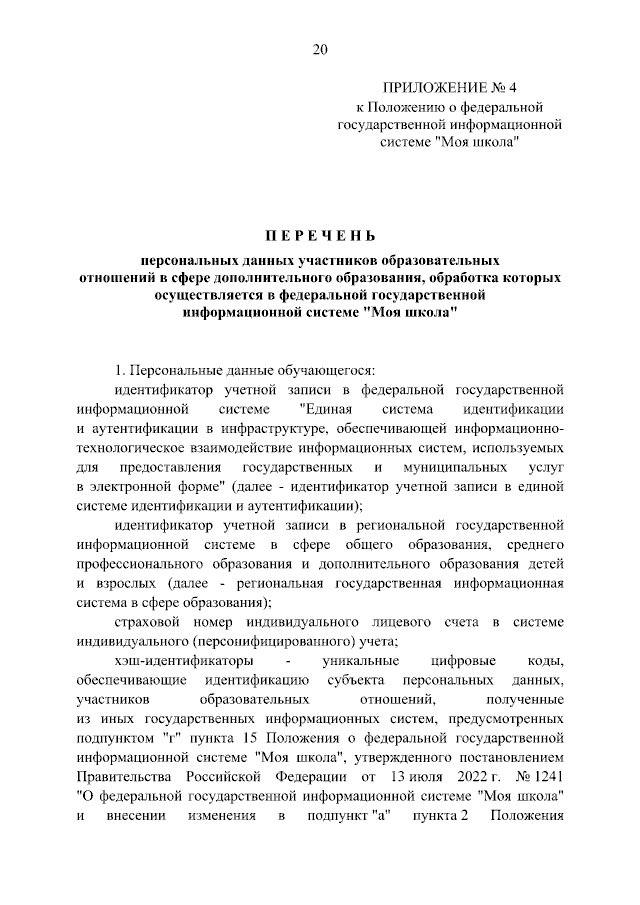 20

ПРИЛОЖЕНИЕ № 4
к Положению о федеральной государственной информационной системе "Моя школа"

П Е Р Е Ч Е Н Ь

персональных данных участников образовательных отношений в сфере дополнительного образования, обработка которых осуществляется в федеральной государственной информационной системе "Моя школа"

1. Персональные данные обучающегося:

идентификатор учетной записи в федеральной государственной информационной системе "Единая система идентификации и аутентификации в инфраструктуре, обеспечивающей информационно-технологическое взаимодействие информационных систем, используемых для предоставления государственных и муниципальных услуг в электронной форме" (далее - идентификатор учетной записи в единой системе идентификации и аутентификации);

идентификатор учетной записи в региональной государственной информационной системе в сфере общего образования, среднего профессионального образования и дополнительного образования детей и взрослых (далее - региональная государственная информационная система в сфере образования);

страховой номер индивидуального лицевого счета в системе индивидуального (персонифицированного) учета;

хэш-идентификаторы - уникальные цифровые коды, обеспечивающие идентификацию субъекта персональных данных, участников образовательных отношений, полученные из иных государственных информационных систем, предусмотренных подпунктом "г" пункта 15 Положения о федеральной государственной информационной системе "Моя школа", утвержденного постановлением Правительства Российской Федерации от 13 июля 2022 г. № 1241 "О федеральной государственной информационной системе "Моя школа" и внесении изменения в подпункт "а" пункта 2 Положения